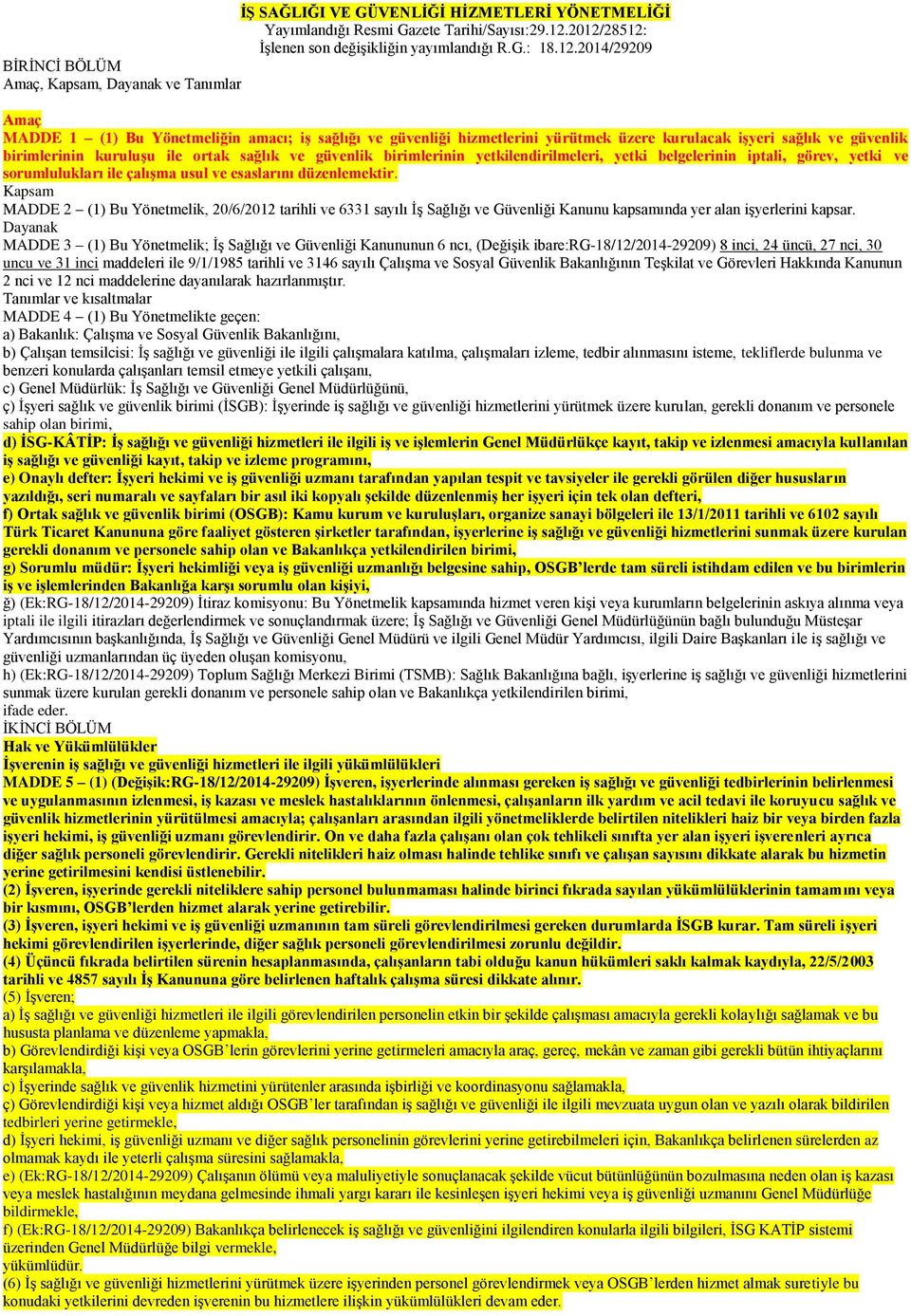 İŞ SAĞLIĞI VE GÜVENLİĞİ HİZMETLERİ YÖNETMELİĞİ
Yayımlandığı Resmi Gazete Tarihi/Sayısı:29.12.2012/28512:
İşlenen son değişikliğin yayımlandığı R.G.: 18.12.2014/29209

BİRİNCİ BÖLÜM
Amaç, Kapsam, Dayanak ve Tanımlar

Amaç
MADDE 1 – (1) Bu Yönetmeliğin amacı; iş sağlığı ve güvenliği hizmetlerini yürütmek üzere kurulacak işyeri sağlık ve güvenlik birimlerinin kuruluşu ile ortak sağlık ve güvenlik birimlerinin yetkilendirilmeleri, yetki belgelerinin iptali, görev, yetki ve sorumlulukları ile çalışma usul ve esaslarını düzenlemektir.
Kapsam
MADDE 2 – (1) Bu Yönetmelik, 20/6/2012 tarihli ve 6331 sayılı İş Sağlığı ve Güvenliği Kanunu kapsamında yer alan işyerlerini kapsar.
Dayanak
MADDE 3 – (1) Bu Yönetmelik; İş Sağlığı ve Güvenliği Kanununun 6 ncı, (Değişik ibare:RG-18/12/2014-29209) 8 inci, 24 üncü, 27 nci, 30 uncu ve 31 inci maddeleri ile 9/1/1985 tarihli ve 3146 sayılı Çalışma ve Sosyal Güvenlik Bakanlığının Teşkilat ve Görevleri Hakkında Kanunun 2 nci ve 12 nci maddelerine dayanılarak hazırlanmıştır.
Tanımlar ve kısaltmalar
MADDE 4 – (1) Bu Yönetmelikte geçen:
a) Bakanlık: Çalışma ve Sosyal Güvenlik Bakanlığını,
b) Çalışan temsilcisi: İş sağlığı ve güvenliği ile ilgili çalışmalara katılma, çalışmaları izleme, tedbir alınmasını isteme, tekliflerde bulunma ve benzeri konularda çalışanları temsil etmeye yetkili çalışanı,
c) Genel Müdürlük: İş Sağlığı ve Güvenliği Genel Müdürlüğünü,
ç) İşyeri sağlık ve güvenlik birimi (İSGB): İşyerinde iş sağlığı ve güvenliği hizmetlerini yürütmek üzere kurulan, gerekli donanım ve personele sahip olan birimi,
d) İSG-KÂTİP: İş sağlığı ve güvenliği hizmetleri ile ilgili iş ve işlemlerin Genel Müdürlükçe kayıt, takip ve izlenmesi amacıyla kullanılan iş sağlığı ve güvenliği kayıt, takip ve izleme programını,
e) Onaylı defter: İşyeri hekimi ve iş güvenliği uzmanı tarafından yapılan tespit ve tavsiyeler ile gerekli görülen diğer hususların yazıldığı, seri numaralı ve sayfaları bir asıl iki kopyalı şekilde düzenlenmiş her işyeri için tek olan defteri,
f) Ortak sağlık ve güvenlik birimi (OSGB): Kamu kurum ve kuruluşları, organize sanayi bölgeleri ile 13/1/2011 tarihli ve 6102 sayılı Türk Ticaret Kanununa göre faaliyet gösteren şirketler tarafından, işyerlerine iş sağlığı ve güvenliği hizmetlerini sunmak üzere kurulan gerekli donanım ve personele sahip olan ve Bakanlıkça yetkilendirilen birimi,
g) Sorumlu müdür: İşyeri hekimliği veya iş güvenliği uzmanlığı belgesine sahip, OSGB’lerde tam süreli istihdam edilen ve bu birimlerin iş ve işlemlerinden Bakanlığa karşı sorumlu olan kişiyi,
ğ) (Ek:RG-18/12/2014-29209) İtiraz komisyonu: Bu Yönetmelik kapsamında hizmet veren kişi veya kurumların belgelerinin askıya alınma veya iptali ile ilgili itirazları değerlendirmek ve sonuçlandırmak üzere; İş Sağlığı ve Güvenliği Genel Müdürlüğünün bağlı bulunduğu Müsteşar Yardımcısının başkanlığında, İş Sağlığı ve Güvenliği Genel Müdürü ve ilgili Genel Müdür Yardımcısı, ilgili Daire Başkanları ile iş sağlığı ve güvenliği uzmanlarından üç üyeden oluşan komisyonu,
h) (Ek:RG-18/12/2014-29209) Toplum Sağlığı Merkezi Birimi (TSMB): Sağlık Bakanlığına bağlı, işyerlerine iş sağlığı ve güvenliği hizmetlerini sunmak üzere kurulan gerekli donanım ve personele sahip olan ve Bakanlıkça yetkilendirilen birimi,
ifade eder.
İKİNCİ BÖLÜM
Hak ve Yükümlülükler
İşverenin iş sağlığı ve güvenliği hizmetleri ile ilgili yükümlülükleri
MADDE 5 – (1) (Değişik:RG-18/12/2014-29209) İşveren, işyerlerinde alınması gereken iş sağlığı ve güvenliği tedbirlerinin belirlenmesi ve uygulanmasının izlenmesi, iş kazası ve meslek hastalıklarının önlenmesi, çalışanların ilk yardım ve acil tedavi ile koruyucu sağlık ve güvenlik hizmetlerinin yürütülmesi amacıyla; çalışanları arasından ilgili yönetmeliklerde belirtilen nitelikleri haiz bir veya birden fazla işyeri hekimi, iş güvenliği uzmanı görevlendirir. On ve daha fazla çalışanı olan çok tehlikeli sınıfta yer alan işyeri işverenleri ayrıca diğer sağlık personeli görevlendirir. Gerekli nitelikleri haiz olması halinde tehlike sınıfı ve çalışan sayısını dikkate alarak bu hizmetin yerine getirilmesini kendisi üstlenebilir.
(2) İşveren, işyerinde gerekli niteliklere sahip personel bulunmaması halinde birinci fıkrada sayılan yükümlülüklerinin tamamını veya bir kısmını, OSGB’lerden hizmet alarak yerine getirebilir.
(3) İşveren, işyeri hekimi ve iş güvenliği uzmanının tam süreli görevlendirilmesi gereken durumlarda İSGB kurar. Tam süreli işyeri hekimi görevlendirilen işyerlerinde, diğer sağlık personeli görevlendirilmesi zorunlu değildir.
(4) Üçüncü fıkrada belirtilen sürenin hesaplanmasında, çalışanların tabi olduğu kanun hükümleri saklı kalmak kaydıyla, 22/5/2003 tarihli ve 4857 sayılı İş Kanununa göre belirlenen haftalık çalışma süresi dikkate alınır.
(5) İşveren;
a) İş sağlığı ve güvenliği hizmetleri ile ilgili görevlendirilen personelin etkin bir şekilde çalışması amacıyla gerekli kolaylığı sağlamak ve bu hususta planlama ve düzenleme yapmakla,
b) Görevlendirdiği kişi veya OSGB’lerin görevlerini yerine getirmeleri amacıyla araç, gereç, mekân ve zaman gibi gerekli bütün ihtiyaçlarını karşılamakla,
c) İşyerinde sağlık ve güvenlik hizmetini yürütenler arasında işbirliği ve koordinasyonu sağlamakla,
ç) Görevlendirdiği kişi veya hizmet aldığı OSGB’ler tarafından iş sağlığı ve güvenliği ile ilgili mevzuata uygun olan ve yazılı olarak bildirilen tedbirleri yerine getirmekle,
d) İşyeri hekimi, iş güvenliği uzmanı ve diğer sağlık personelinin görevlerini yerine getirebilmeleri için, Bakanlıkça belirlenen sürelerden az olmamak kaydı ile yeterli çalışma süresini sağlamakla,
e) (Ek:RG-18/12/2014-29209) Çalışanın ölümü veya maluliyetiyle sonuçlanacak şekilde vücut bütünlüğünün bozulmasına neden olan iş kazası veya meslek hastalığının meydana gelmesinde ihmali yargı kararı ile kesinleşen işyeri hekimi veya iş güvenliği uzmanını Genel Müdürlüğe bildirmekle,
f) (Ek:RG-18/12/2014-29209) Bakanlıkça belirlenecek iş sağlığı ve güvenliğini ilgilendiren konularla ilgili bilgileri, İSG KATİP sistemi üzerinden Genel Müdürlüğe bilgi vermekle,
yükümlüdür.
(6) İş sağlığı ve güvenliği hizmetlerini yürütmek üzere işyerinden personel görevlendirmek veya OSGB’lerden hizmet almak suretiyle bu konudaki yetkilerini devreden işverenin bu hizmetlere ilişkin yükümlülükleri devam eder.